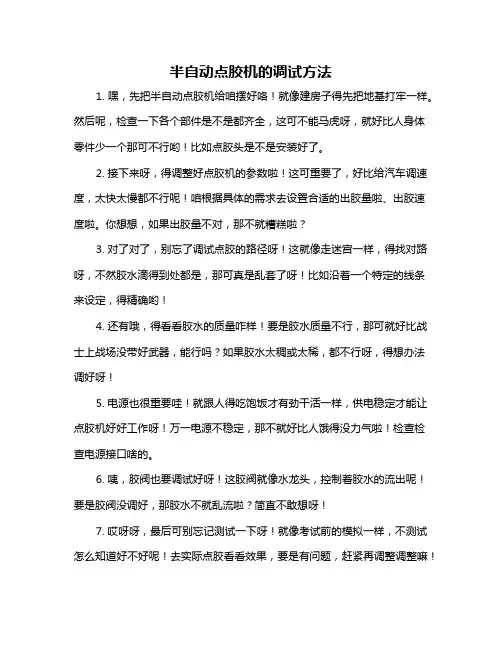 半自动点胶机的调试方法

1. 嘿，先把半自动点胶机给咱摆好咯！就像建房子得先把地基打牢一样。然后呢，检查一下各个部件是不是都齐全，这可不能马虎呀，就好比人身体零件少一个那可不行哟！比如点胶头是不是安装好了。

2. 接下来呀，得调整好点胶机的参数啦！这可重要了，好比给汽车调速度，太快太慢都不行呢！咱根据具体的需求去设置合适的出胶量啦、出胶速度啦。你想想，如果出胶量不对，那不就糟糕啦？

3. 对了对了，别忘了调试点胶的路径呀！这就像走迷宫一样，得找对路呀，不然胶水滴得到处都是，那可真是乱套了呀！比如沿着一个特定的线条来设定，得精确哟！

4. 还有哦，得看看胶水的质量咋样！要是胶水质量不行，那可就好比战士上战场没带好武器，能行吗？如果胶水太稠或太稀，都不行呀，得想办法调好呀！

5. 电源也很重要哇！就跟人得吃饱饭才有劲干活一样，供电稳定才能让点胶机好好工作呀！万一电源不稳定，那不就好比人饿得没力气啦！检查检查电源接口啥的。

6. 咦，胶阀也要调试好呀！这胶阀就像水龙头，控制着胶水的流出呢！要是胶阀没调好，那胶水不就乱流啦？简直不敢想呀！

7. 哎呀呀，最后可别忘记测试一下呀！就像考试前的模拟一样，不测试怎么知道好不好呢！去实际点胶看看效果，要是有问题，赶紧再调整调整嘛！